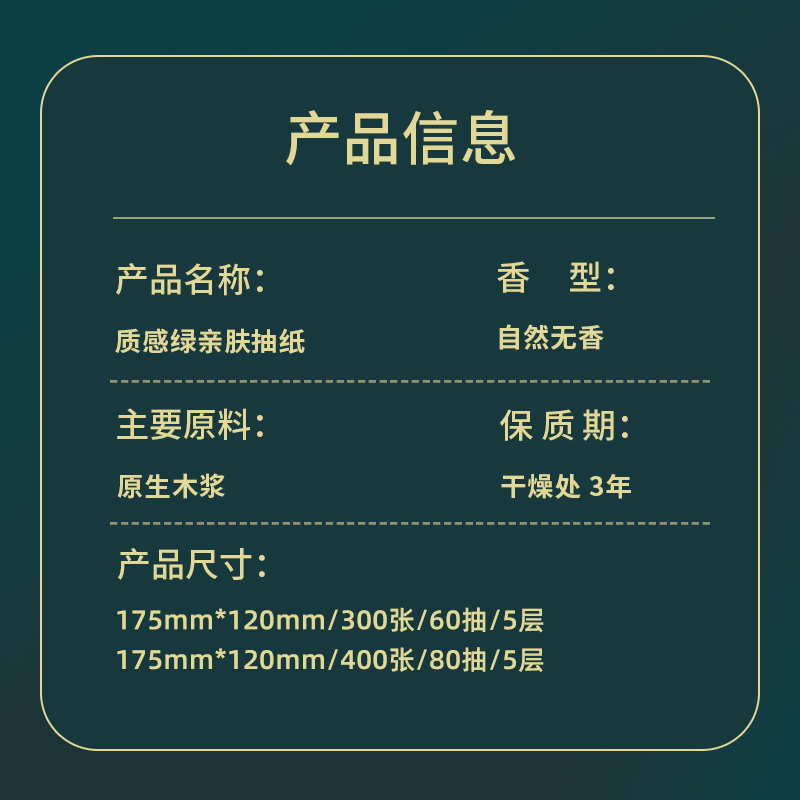 产品信息

产品名称：

质感绿亲肤抽纸

香　型：

自然无香

主要原料：

原生木浆

保 质 期：

干燥处 3年

产品尺寸：

175mm*120mm/300张/60抽/5层
175mm*120mm/400张/80抽/5层